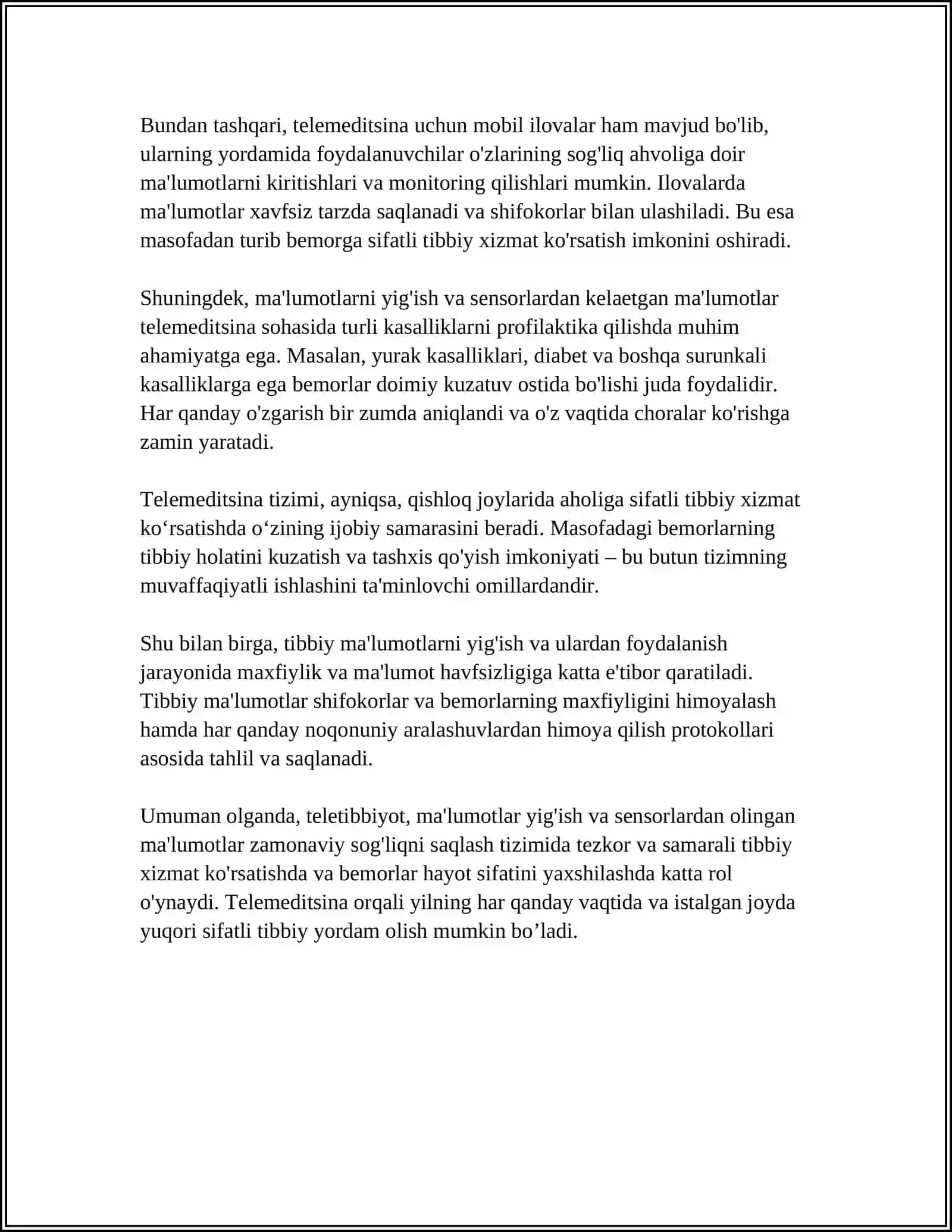 Bundan tashqari, telemeditsina uchun mobil ilovalar ham mavjud bo'lib, ularning yordamida foydalanuvchilar o'zlarining sog'liq ahvoliga doir ma'lumotlarni kiritishlari va monitoring qilishlari mumkin. Ilovalarda ma'lumotlar xavfsiz tarzda saqlanadi va shifokorlar bilan ulashiladi. Bu esa masofadan turib bemorga sifatli tibbiy xizmat ko'rsatish imkonini oshiradi.

Shuningdek, ma'lumotlarni yig'ish va sensorlardan kelaetgan ma'lumotlar telemeditsina sohasida turli kasalliklarni profilaktika qilishda muhim ahamiyatga ega. Masalan, yurak kasalliklari, diabet va boshqa surunkali kasalliklarga ega bemorlar doimiy kuzatuv ostida bo'lishi juda foydalidir. Har qanday o'zgarish bir zumda aniqlandi va o'z vaqtida choralar ko'rishga zamin yaratadi.

Telemeditsina tizimi, ayniqsa, qishloq joylarida aholiga sifatli tibbiy xizmat ko'rsatishda o'zining ijobiy samarasini beradi. Masofadagi bemorlarning tibbiy holatini kuzatish va tashxis qo'yish imkoniyati – bu butun tizimning muvaffaqiyatli ishlashini ta'minlovchi omillardandir.

Shu bilan birga, tibbiy ma'lumotlarni yig'ish va ulardan foydalanish jarayonida maxfiylik va ma'lumot havfsizligiga katta e'tibor qaratiladi. Tibbiy ma'lumotlar shifokorlar va bemorlarning maxfiyligini himoyalash hamda har qanday noqonuniy aralashuvlardan himoya qilish protokollari asosida tahlil va saqlanadi.

Umuman olganda, teletibbiyot, ma'lumotlar yig'ish va sensorlardan olingan ma'lumotlar zamonaviy sog'liqni saqlash tizimida tezkor va samarali tibbiy xizmat ko'rsatishda va bemorlar hayot sifatini yaxshilashda katta rol o'ynaydi. Telemeditsina orqali yilning har qanday vaqtida va istalgan joyda yuqori sifatli tibbiy yordam olish mumkin bo'ladi.